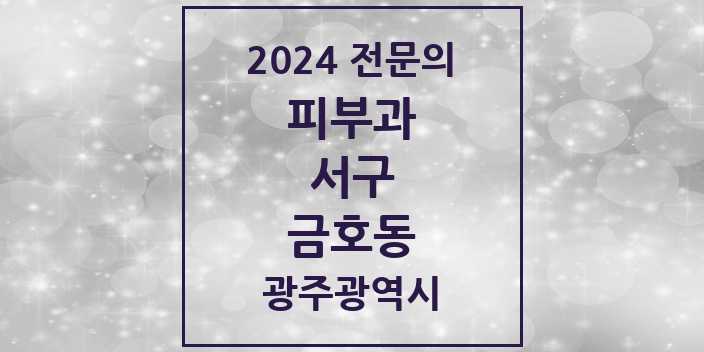 2024 전문의

피부과

서구

금호동

광주광역시